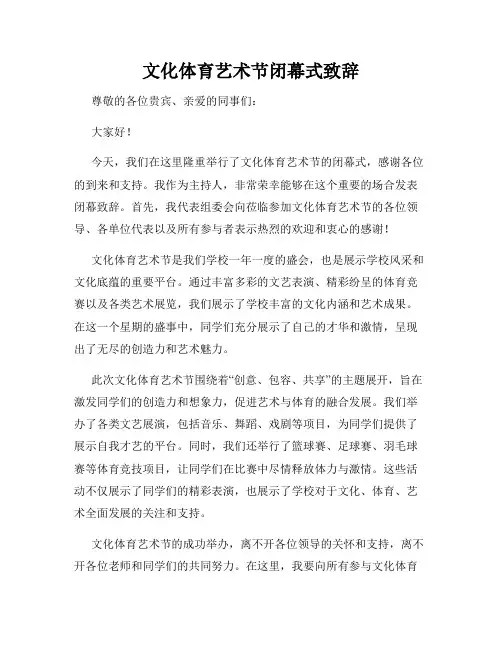 文化体育艺术节闭幕式致辞

尊敬的各位贵宾、亲爱的同事们：

大家好！

今天，我们在这里隆重举行了文化体育艺术节的闭幕式，感谢各位的到来和支持。我作为主持人，非常荣幸能够在这个重要的场合发表闭幕致辞。首先，我代表组委会向莅临参加文化体育艺术节的各位领导、各单位代表以及所有参与者表示热烈的欢迎和衷心的感谢！

文化体育艺术节是我们学校一年一度的盛会，也是展示学校风采和文化底蕴的重要平台。通过丰富多彩的文艺表演、精彩纷呈的体育竞赛以及各类艺术展览，我们展示了学校丰富的文化内涵和艺术成果。在这一个星期的盛事中，同学们充分展示了自己的才华和激情，呈现出了无尽的创造力和艺术魅力。

此次文化体育艺术节围绕着“创意、包容、共享”的主题展开，旨在激发同学们的创造力和想象力，促进艺术与体育的融合发展。我们举办了各类文艺展演，包括音乐、舞蹈、戏剧等项目，为同学们提供了展示自我才艺的平台。同时，我们还举行了篮球赛、足球赛、羽毛球赛等体育竞技项目，让同学们在比赛中尽情释放体力与激情。这些活动不仅展示了同学们的精彩表演，也展示了学校对于文化、体育、艺术全面发展的关注和支持。

文化体育艺术节的成功举办，离不开各位领导的关怀和支持，离不开各位老师和同学们的共同努力。在这里，我要向所有参与文化体育